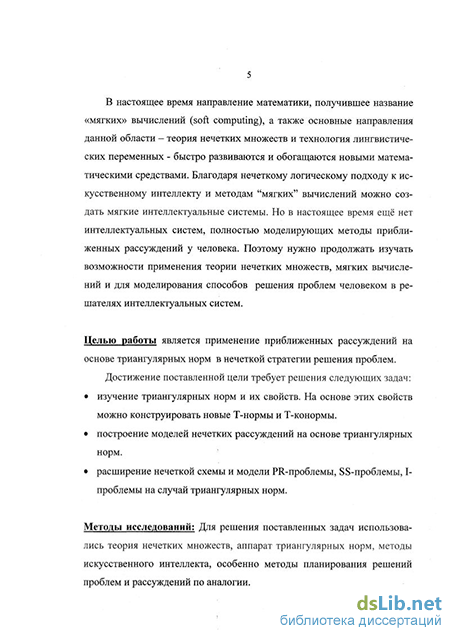 5

В настоящее время направление математики, получившее название «мягких» вычислений (soft computing), а также основные направления данной области – теория нечетких множеств и технология лингвистических переменных - быстро развиваются и обогащаются новыми математическими средствами. Благодаря нечеткому логическому подходу к искусственному интеллекту и методам "мягких" вычислений можно создать мягкие интеллектуальные системы. Но в настоящее время ещё нет интеллектуальных систем, полностью моделирующих методы приближенных рассуждений у человека. Поэтому нужно продолжать изучать возможности применения теории нечетких множеств, мягких вычислений и для моделирования способов решения проблем человеком в решателях интеллектуальных систем.

Целью работы является применение приближенных рассуждений на основе триангулярных норм в нечеткой стратегии решения проблем.

Достижение поставленной цели требует решения следующих задач:

• изучение триангулярных норм и их свойств. На основе этих свойств можно конструировать новые Т-нормы и Т-конормы.

• построение моделей нечетких рассуждений на основе триангулярных норм.

• расширение нечеткой схемы и модели PR-проблемы, SS-проблемы, I-проблемы на случай триангулярных норм.

Методы исследований: Для решения поставленных задач использовались теория нечетких множеств, аппарат триангулярных норм, методы искусственного интеллекта, особенно методы планирования решений проблем и рассуждений по аналогии.

dsLib.net
библиотека диссертаций